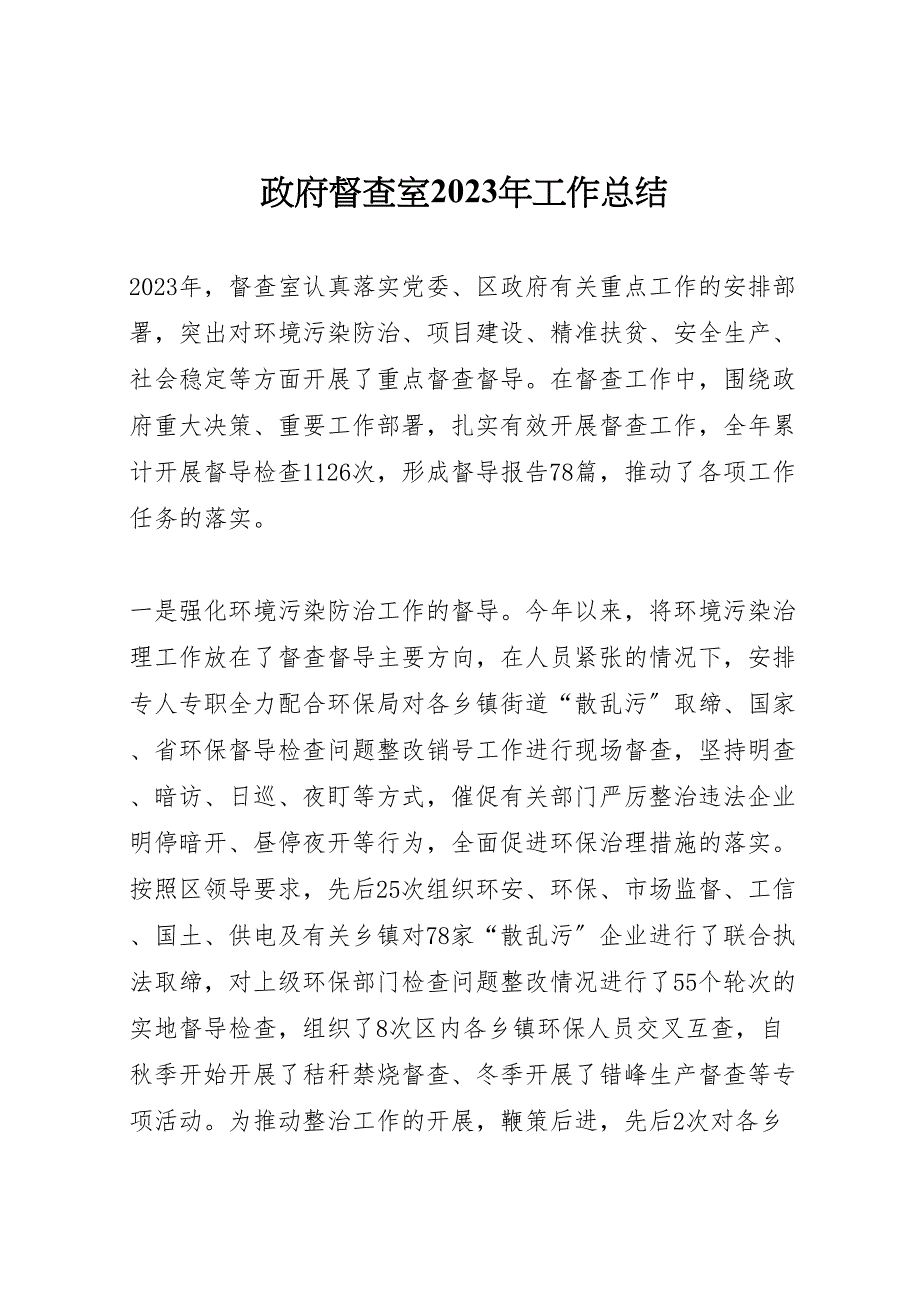 政府督查室2023年工作总结

2023年，督查室认真落实党委、区政府有关重点工作的安排部署，突出对环境污染防治、项目建设、精准扶贫、安全生产、社会稳定等方面开展了重点督查督导。在督查工作中，围绕政府重大决策、重要工作部署，扎实有效开展督查工作，全年累计开展督导检查1126次，形成督导报告78篇，推动了各项工作任务的落实。

一是强化环境污染防治工作的督导。今年以来，将环境污染治理工作放在了督查督导主要方向，在人员紧张的情况下，安排专人专职全力配合环保局对各乡镇街道“散乱污”取缔、国家、省环保督导检查问题整改销号工作进行现场督查，坚持明查、暗访、日巡、夜盯等方式，催促有关部门严厉整治违法企业明停暗开、昼停夜开等行为，全面促进环保治理措施的落实。按照区领导要求，先后25次组织环安、环保、市场监督、工信、国土、供电及有关乡镇对78家“散乱污”企业进行了联合执法取缔，对上级环保部门检查问题整改情况进行了55个轮次的实地督导检查，组织了8次区内各乡镇环保人员交叉互查，自秋季开始开展了秸秆禁烧督查、冬季开展了错峰生产督查等专项活动。为推动整治工作的开展，鞭策后进，先后2次对各乡